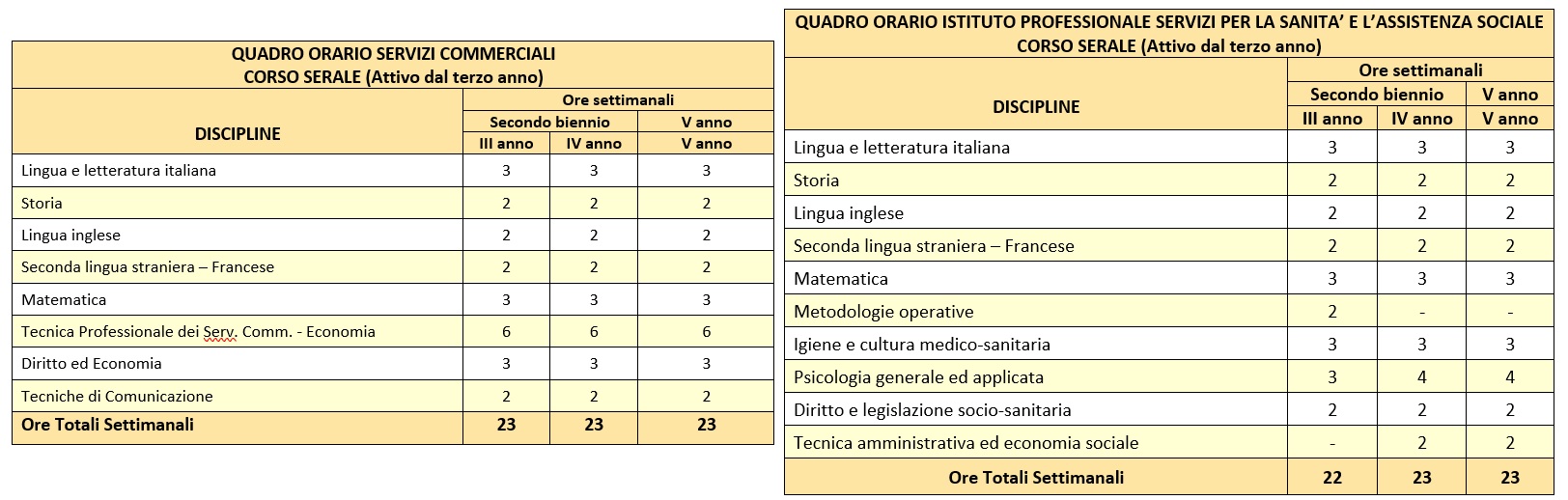 QUADRO ORARIO SERVIZI COMMERCIALI
CORSO SERALE (Attivo dal terzo anno)

| DISCIPLINE | Ore settimanali | | |
|---|---|---|---|
| | Secondo biennio | | V anno |
| | III anno | IV anno | V anno |
| Lingua e letteratura italiana | 3 | 3 | 3 |
| Storia | 2 | 2 | 2 |
| Lingua inglese | 2 | 2 | 2 |
| Seconda lingua straniera – Francese | 2 | 2 | 2 |
| Matematica | 3 | 3 | 3 |
| Tecnica Professionale dei Serv. Comm. - Economia | 6 | 6 | 6 |
| Diritto ed Economia | 3 | 3 | 3 |
| Tecniche di Comunicazione | 2 | 2 | 2 |
| Ore Totali Settimanali | 23 | 23 | 23 |

QUADRO ORARIO ISTITUTO PROFESSIONALE SERVIZI PER LA SANITA' E L'ASSISTENZA SOCIALE
CORSO SERALE (Attivo dal terzo anno)

| DISCIPLINE | Ore settimanali | | |
|---|---|---|---|
| | Secondo biennio | | V anno |
| | III anno | IV anno | V anno |
| Lingua e letteratura italiana | 3 | 3 | 3 |
| Storia | 2 | 2 | 2 |
| Lingua inglese | 2 | 2 | 2 |
| Seconda lingua straniera – Francese | 2 | 2 | 2 |
| Matematica | 3 | 3 | 3 |
| Metodologie operative | 2 | - | - |
| Igiene e cultura medico-sanitaria | 3 | 3 | 3 |
| Psicologia generale ed applicata | 3 | 4 | 4 |
| Diritto e legislazione socio-sanitaria | 2 | 2 | 2 |
| Tecnica amministrativa ed economia sociale | - | 2 | 2 |
| Ore Totali Settimanali | 22 | 23 | 23 |